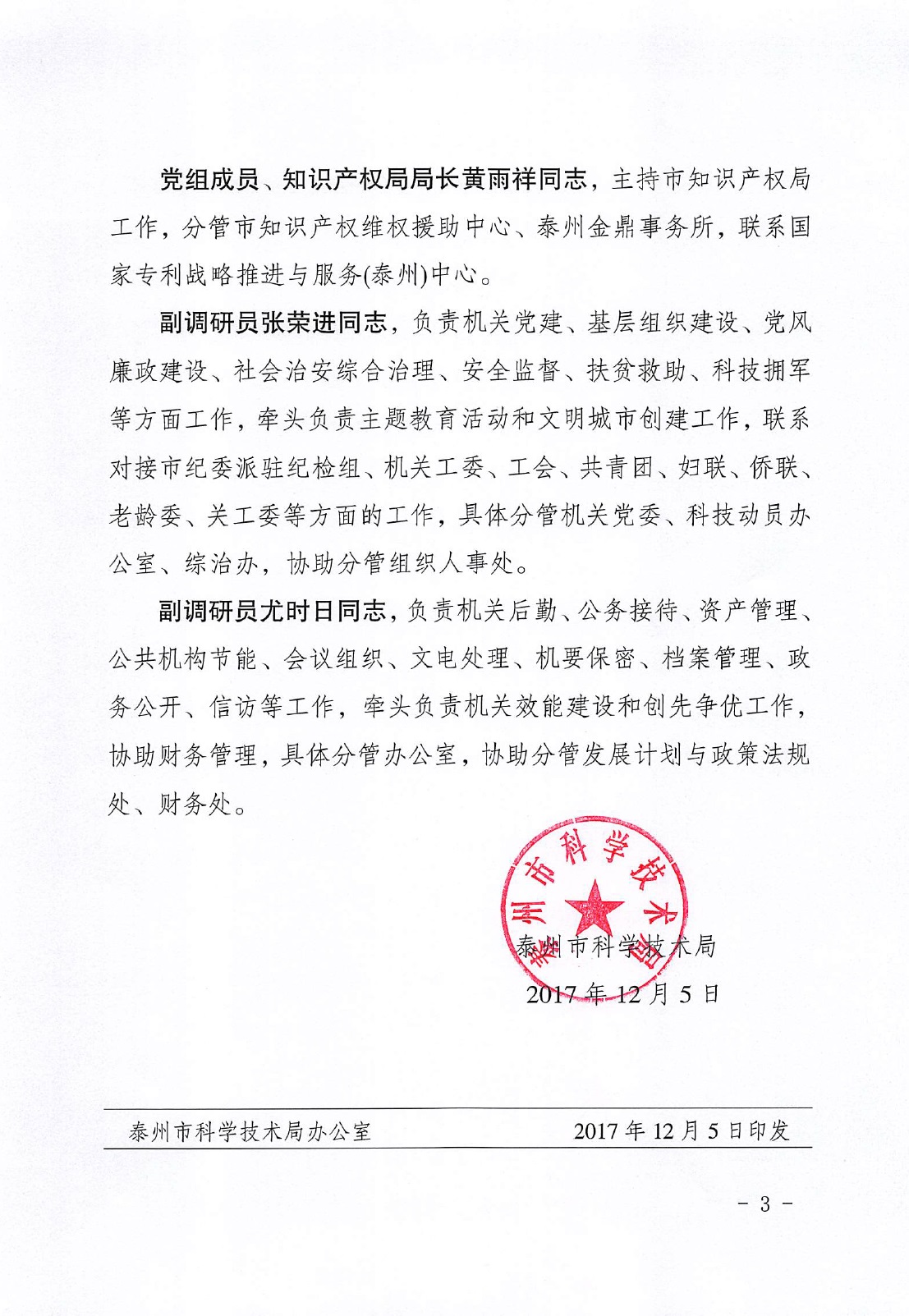 党组成员、知识产权局局长黄雨祥同志，主持市知识产权局工作，分管市知识产权维权援助中心、泰州金鼎事务所，联系国家专利战略推进与服务(泰州)中心。

副调研员张荣进同志，负责机关党建、基层组织建设、党风廉政建设、社会治安综合治理、安全监督、扶贫救助、科技拥军等方面工作，牵头负责主题教育活动和文明城市创建工作，联系对接市纪委派驻纪检组、机关工委、工会、共青团、妇联、侨联、老龄委、关工委等方面的工作，具体分管机关党委、科技动员办公室、综治办，协助分管组织人事处。

副调研员尤时日同志，负责机关后勤、公务接待、资产管理、公共机构节能、会议组织、文电处理、机要保密、档案管理、政务公开、信访等工作，牵头负责机关效能建设和创先争优工作，协助财务管理，具体分管办公室，协助分管发展计划与政策法规处、财务处。

泰州市科学技术局

泰州市科学技术局
2017年12月5日

泰州市科学技术局办公室　　2017年12月5日印发

- 3 -